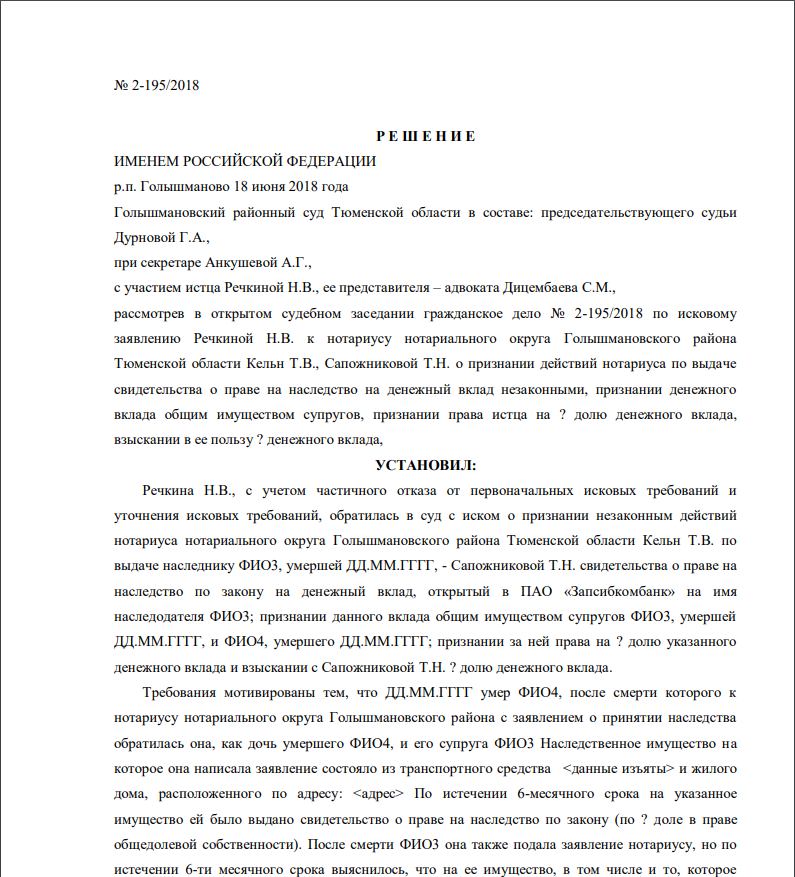 № 2-195/2018

Р Е Ш Е Н И Е

ИМЕНЕМ РОССИЙСКОЙ ФЕДЕРАЦИИ

р.п. Голышманово 18 июня 2018 года

Голышмановский районный суд Тюменской области в составе: председательствующего судьи Дурновой Г.А.,

при секретаре Анкушевой А.Г.,

с участием истца Речкиной Н.В., ее представителя – адвоката Дицембаева С.М.,

рассмотрев в открытом судебном заседании гражданское дело № 2-195/2018 по исковому заявлению Речкиной Н.В. к нотариусу нотариального округа Голышмановского района Тюменской области Кельн Т.В., Сапожниковой Т.Н. о признании действий нотариуса по выдаче свидетельства о праве на наследство на денежный вклад незаконными, признании денежного вклада общим имуществом супругов, признании права истца на ? долю денежного вклада, взыскании в ее пользу ? денежного вклада,

УСТАНОВИЛ:

Речкина Н.В., с учетом частичного отказа от первоначальных исковых требований и уточнения исковых требований, обратилась в суд с иском о признании незаконным действий нотариуса нотариального округа Голышмановского района Тюменской области Кельн Т.В. по выдаче наследнику ФИО3, умершей ДД.ММ.ГГГГ, - Сапожниковой Т.Н. свидетельства о праве на наследство по закону на денежный вклад, открытый в ПАО «Запсибкомбанк» на имя наследодателя ФИО3; признании данного вклада общим имуществом супругов ФИО3, умершей ДД.ММ.ГГГГ, и ФИО4, умершего ДД.ММ.ГГГГ; признании за ней права на ? долю указанного денежного вклада и взыскании с Сапожниковой Т.Н. ? долю денежного вклада.

Требования мотивированы тем, что ДД.ММ.ГГГГ умер ФИО4, после смерти которого к нотариусу нотариального округа Голышмановского района с заявлением о принятии наследства обратилась она, как дочь умершего ФИО4, и его супруга ФИО3 Наследственное имущество на которое она написала заявление состояло из транспортного средства <данные изъяты> и жилого дома, расположенного по адресу: <адрес> По истечении 6-месячного срока на указанное имущество ей было выдано свидетельство о праве на наследство по закону (по ? доле в праве общедолевой собственности). После смерти ФИО3 она также подала заявление нотариусу, но по истечении 6-ти месячного срока выяснилось, что на ее имущество, в том числе и то, которое